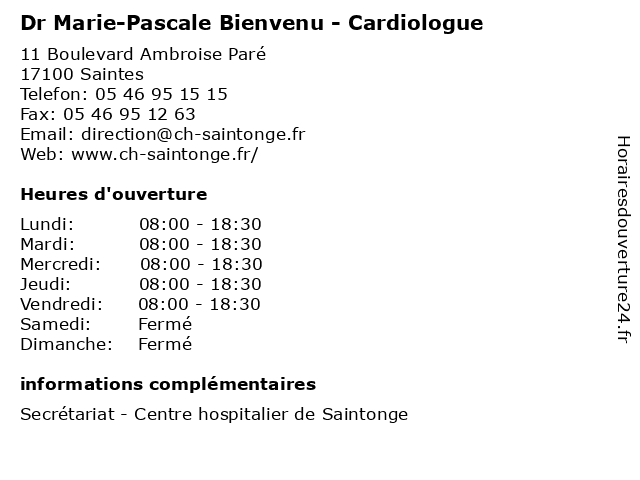 Dr Marie-Pascale Bienvenu - Cardiologue

11 Boulevard Ambroise Paré
17100 Saintes
Telefon: 05 46 95 15 15
Fax: 05 46 95 12 63
Email: direction@ch-saintonge.fr
Web: www.ch-saintonge.fr/

Heures d'ouverture

| | |
|---|---|
| Lundi: | 08:00 - 18:30 |
| Mardi: | 08:00 - 18:30 |
| Mercredi: | 08:00 - 18:30 |
| Jeudi: | 08:00 - 18:30 |
| Vendredi: | 08:00 - 18:30 |
| Samedi: | Fermé |
| Dimanche: | Fermé |

informations complémentaires

Secrétariat - Centre hospitalier de Saintonge

Horairesdouverture24.fr